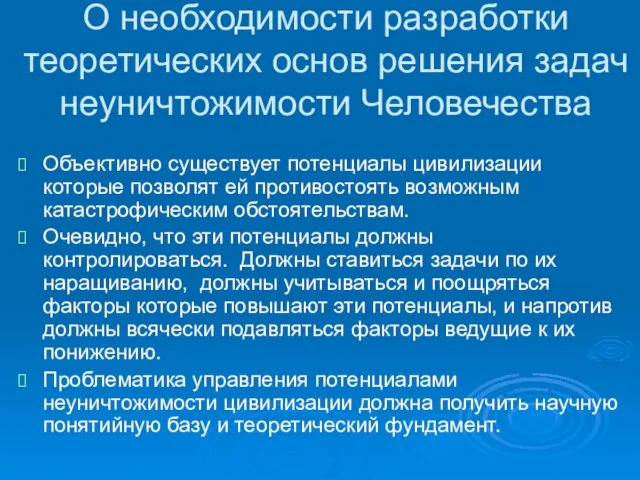 О необходимости разработки теоретических основ решения задач неуничтожимости Человечества

Объективно существует потенциалы цивилизации которые позволят ей противостоять возможным катастрофическим обстоятельствам.

Очевидно, что эти потенциалы должны контролироваться. Должны ставиться задачи по их наращиванию, должны учитываться и поощряться факторы которые повышают эти потенциалы, и напротив должны всячески подавляться факторы ведущие к их понижению.

Проблематика управления потенциалами неуничтожимости цивилизации должна получить научную понятийную базу и теоретический фундамент.